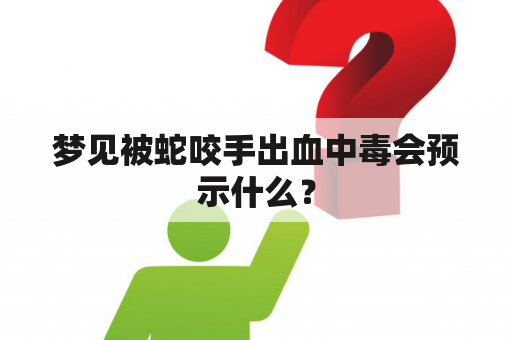 梦见被蛇咬手出血中毒会预示什么？